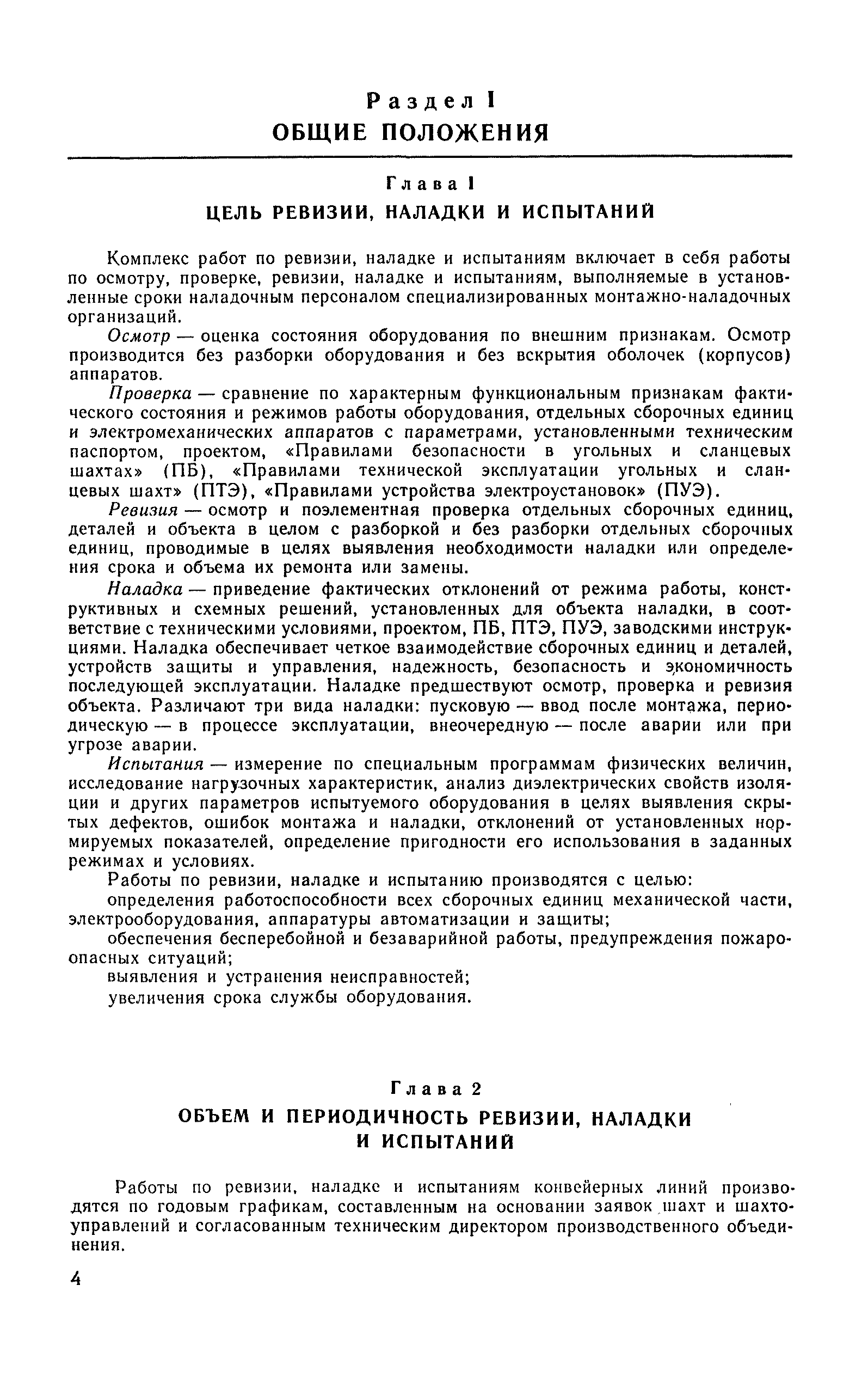 Раздел I
ОБЩИЕ ПОЛОЖЕНИЯ

Глава I
ЦЕЛЬ РЕВИЗИИ, НАЛАДКИ И ИСПЫТАНИЙ

Комплекс работ по ревизии, наладке и испытаниям включает в себя работы по осмотру, проверке, ревизии, наладке и испытаниям, выполняемые в установленные сроки наладочным персоналом специализированных монтажно-наладочных организаций.

Осмотр — оценка состояния оборудования по внешним признакам. Осмотр производится без разборки оборудования и без вскрытия оболочек (корпусов) аппаратов.

Проверка — сравнение по характерным функциональным признакам фактического состояния и режимов работы оборудования, отдельных сборочных единиц и электромеханических аппаратов с параметрами, установленными техническим паспортом, проектом, «Правилами безопасности в угольных и сланцевых шахтах» (ПБ), «Правилами технической эксплуатации угольных и сланцевых шахт» (ПТЭ), «Правилами устройства электроустановок» (ПУЭ).

Ревизия — осмотр и поэлементная проверка отдельных сборочных единиц, деталей и объекта в целом с разборкой и без разборки отдельных сборочных единиц, проводимые в целях выявления необходимости наладки или определения срока и объема их ремонта или замены.

Наладка — приведение фактических отклонений от режима работы, конструктивных и схемных решений, установленных для объекта наладки, в соответствие с техническими условиями, проектом, ПБ, ПТЭ, ПУЭ, заводскими инструкциями. Наладка обеспечивает четкое взаимодействие сборочных единиц и деталей, устройств защиты и управления, надежность, безопасность и экономичность последующей эксплуатации. Наладке предшествуют осмотр, проверка и ревизия объекта. Различают три вида наладки: пусковую — ввод после монтажа, периодическую — в процессе эксплуатации, внеочередную — после аварии или при угрозе аварии.

Испытания — измерение по специальным программам физических величин, исследование нагрузочных характеристик, анализ диэлектрических свойств изоляции и других параметров испытуемого оборудования в целях выявления скрытых дефектов, ошибок монтажа и наладки, отклонений от установленных нормируемых показателей, определение пригодности его использования в заданных режимах и условиях.

Работы по ревизии, наладке и испытанию производятся с целью:

определения работоспособности всех сборочных единиц механической части, электрооборудования, аппаратуры автоматизации и защиты;

обеспечения бесперебойной и безаварийной работы, предупреждения пожароопасных ситуаций;

выявления и устранения неисправностей;

увеличения срока службы оборудования.

Глава 2
ОБЪЕМ И ПЕРИОДИЧНОСТЬ РЕВИЗИИ, НАЛАДКИ И ИСПЫТАНИЙ

Работы по ревизии, наладке и испытаниям конвейерных линий производятся по годовым графикам, составленным на основании заявок шахт и шахтоуправлений и согласованным техническим директором производственного объединения.

4